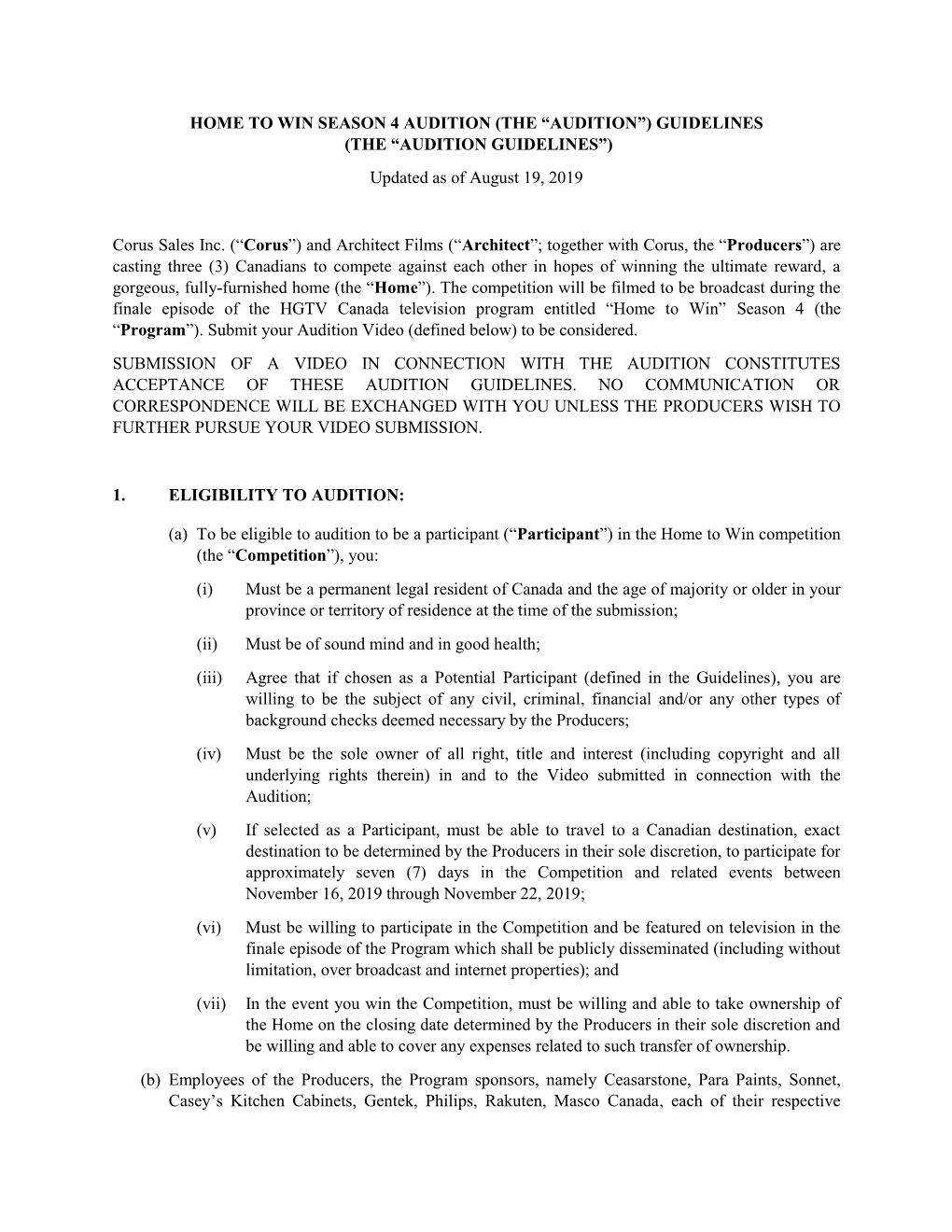 HOME TO WIN SEASON 4 AUDITION (THE “AUDITION”) GUIDELINES (THE “AUDITION GUIDELINES”)

Updated as of August 19, 2019

Corus Sales Inc. (“Corus”) and Architect Films (“Architect”; together with Corus, the “Producers”) are casting three (3) Canadians to compete against each other in hopes of winning the ultimate reward, a gorgeous, fully-furnished home (the “Home”). The competition will be filmed to be broadcast during the finale episode of the HGTV Canada television program entitled “Home to Win” Season 4 (the “Program”). Submit your Audition Video (defined below) to be considered.

SUBMISSION OF A VIDEO IN CONNECTION WITH THE AUDITION CONSTITUTES ACCEPTANCE OF THESE AUDITION GUIDELINES. NO COMMUNICATION OR CORRESPONDENCE WILL BE EXCHANGED WITH YOU UNLESS THE PRODUCERS WISH TO FURTHER PURSUE YOUR VIDEO SUBMISSION.

1. ELIGIBILITY TO AUDITION:

(a) To be eligible to audition to be a participant (“Participant”) in the Home to Win competition (the “Competition”), you:

(i) Must be a permanent legal resident of Canada and the age of majority or older in your province or territory of residence at the time of the submission;

(ii) Must be of sound mind and in good health;

(iii) Agree that if chosen as a Potential Participant (defined in the Guidelines), you are willing to be the subject of any civil, criminal, financial and/or any other types of background checks deemed necessary by the Producers;

(iv) Must be the sole owner of all right, title and interest (including copyright and all underlying rights therein) in and to the Video submitted in connection with the Audition;

(v) If selected as a Participant, must be able to travel to a Canadian destination, exact destination to be determined by the Producers in their sole discretion, to participate for approximately seven (7) days in the Competition and related events between November 16, 2019 through November 22, 2019;

(vi) Must be willing to participate in the Competition and be featured on television in the finale episode of the Program which shall be publicly disseminated (including without limitation, over broadcast and internet properties); and

(vii) In the event you win the Competition, must be willing and able to take ownership of the Home on the closing date determined by the Producers in their sole discretion and be willing and able to cover any expenses related to such transfer of ownership.

(b) Employees of the Producers, the Program sponsors, namely Ceasarstone, Para Paints, Sonnet, Casey’s Kitchen Cabinets, Gentek, Philips, Rakuten, Masco Canada, each of their respective